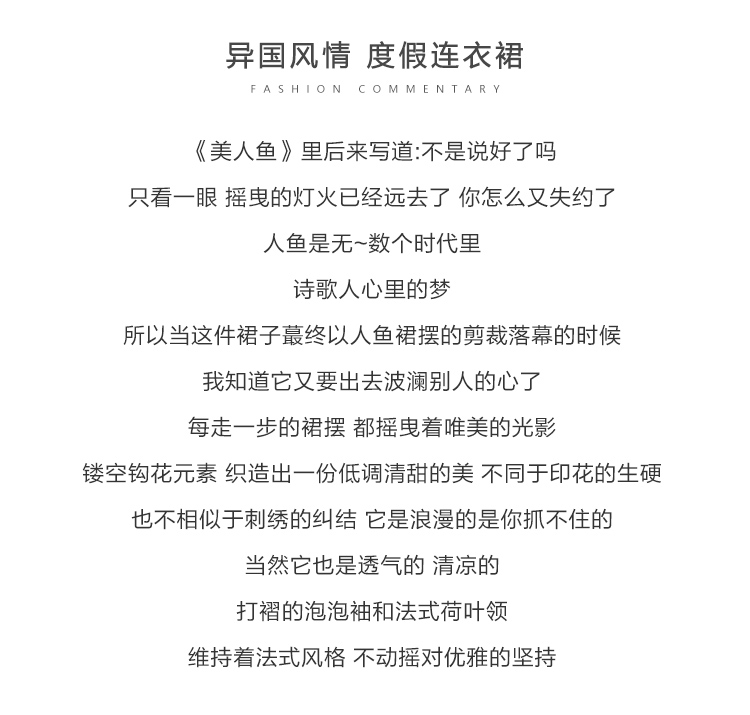 异国风情 度假连衣裙
FASHION COMMENTARY

《美人鱼》里后来写道:不是说好了吗

只看一眼 摇曳的灯火已经远去了 你怎么又失约了

人鱼是无~数个时代里

诗歌人心里的梦

所以当这件裙子蕞终以人鱼裙摆的剪裁落幕的时候

我知道它又要出去波澜别人的心了

每走一步的裙摆 都摇曳着唯美的光影

镂空钩花元素 织造出一份低调清甜的美 不同于印花的生硬

也不相似于刺绣的纠结 它是浪漫的是你抓不住的

当然它也是透气的 清凉的

打褶的泡泡袖和法式荷叶领

维持着法式风格 不动摇对优雅的坚持